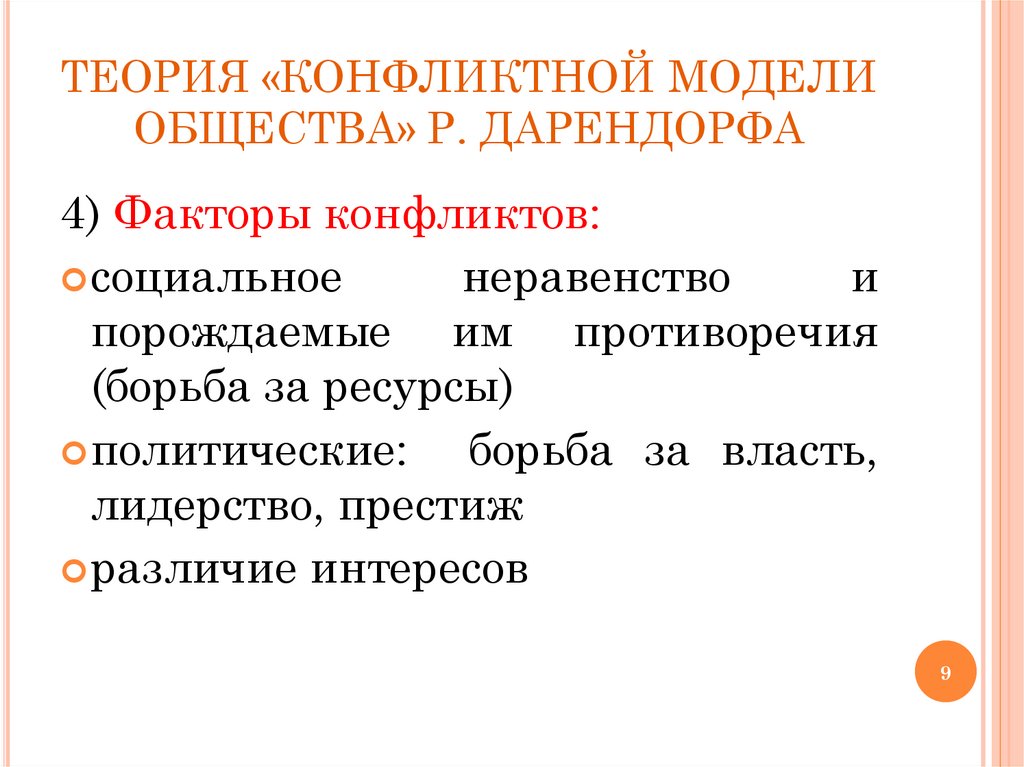 ТЕОРИЯ «КОНФЛИКТНОЙ МОДЕЛИ ОБЩЕСТВА» Р. ДАРЕНДОРФА

4) Факторы конфликтов:

• социальное неравенство и порождаемые им противоречия (борьба за ресурсы)

• политические: борьба за власть, лидерство, престиж

• различие интересов

9